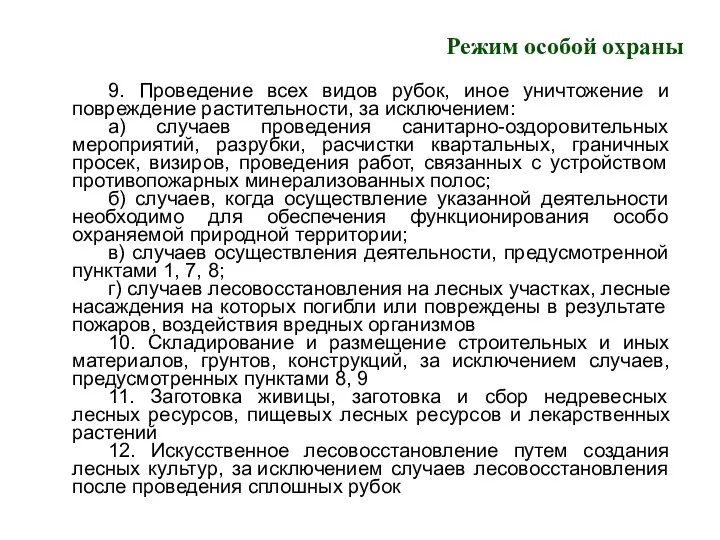 Режим особой охраны

9. Проведение всех видов рубок, иное уничтожение и повреждение растительности, за исключением:

а) случаев проведения санитарно-оздоровительных мероприятий, разрубки, расчистки квартальных, граничных просек, визиров, проведения работ, связанных с устройством противопожарных минерализованных полос;

б) случаев, когда осуществление указанной деятельности необходимо для обеспечения функционирования особо охраняемой природной территории;

в) случаев осуществления деятельности, предусмотренной пунктами 1, 7, 8;

г) случаев лесовосстановления на лесных участках, лесные насаждения на которых погибли или повреждены в результате пожаров, воздействия вредных организмов

10. Складирование и размещение строительных и иных материалов, грунтов, конструкций, за исключением случаев, предусмотренных пунктами 8, 9

11. Заготовка живицы, заготовка и сбор недревесных лесных ресурсов, пищевых лесных ресурсов и лекарственных растений

12. Искусственное лесовосстановление путем создания лесных культур, за исключением случаев лесовосстановления после проведения сплошных рубок